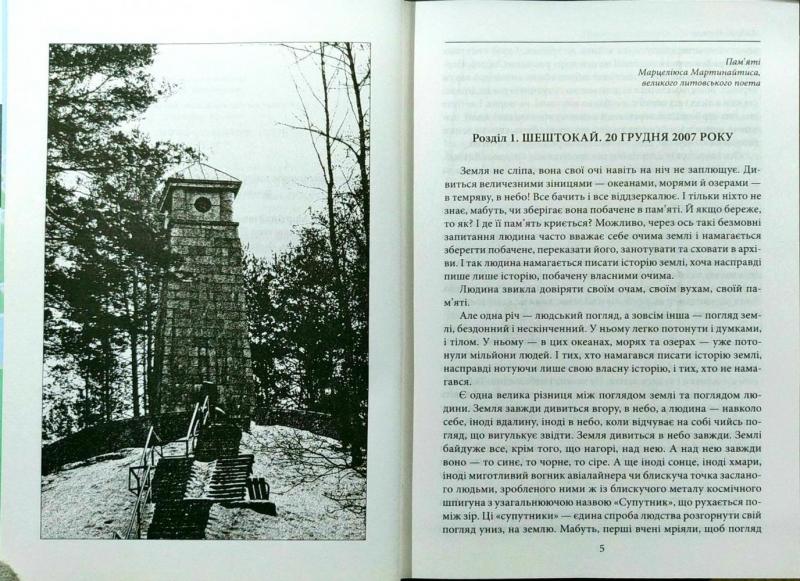 Пам'яті
Марцелюса Мартинайтиса,
великого литовського поета

Розділ 1. ШЕШТОКАЙ. 20 ГРУДНЯ 2007 РОКУ

Земля не сліпа, вона свої очі навіть на ніч не заплющує. Дивиться величезними зіницями — океанами, морями й озерами — в темряву, в небо! Все бачить і все віддзеркалює. І тільки ніхто не знає, мабуть, чи зберігає вона побачене в пам'яті. Й якщо береже, то як? І де її пам'ять криється? Можливо, через ось такі безмовні запитання людина часто вважає себе очима землі і намагається зберегти побачене, переказати його, занотувати та сховати в архіви. І так людина намагається писати історію землі, хоча насправді пише лише історію, побачену власними очима.

Людина звикла довіряти своїм очам, своїм вухам, своїй пам'яті.

Але одна річ — людський погляд, а зовсім інша — погляд землі, бездонний і нескінченний. У ньому легко потонути і думками, і тілом. У ньому — в цих океанах, морях та озерах — уже потонули мільйони людей. І тих, хто намагався писати історію землі, насправді нотуючи лише свою власну історію, і тих, хто не намагався.

Є одна велика різниця між поглядом землі та поглядом людини. Земля завжди дивиться вгору, в небо, а людина — навколо себе, іноді вдалину, іноді в небо, коли відчуває на собі чийсь погляд, що вигулькує звідти. Земля дивиться в небо завжди. Землі байдуже все, крім того, що нагорі, над нею. А над нею завжди воно — то синє, то чорне, то сіре. А ще іноді сонце, іноді хмари, іноді миготливий вогник авіалайнера чи блискуча точка засланого людьми, зробленого ними ж із блискучого металу космічного шпигуна з узагальнюючою назвою «Супутник», що рухається поміж зір. Ці «супутники» — єдина спроба людства розгорнути свій погляд униз, на землю. Мабуть, перші вчені мріяли, щоб погляд

5